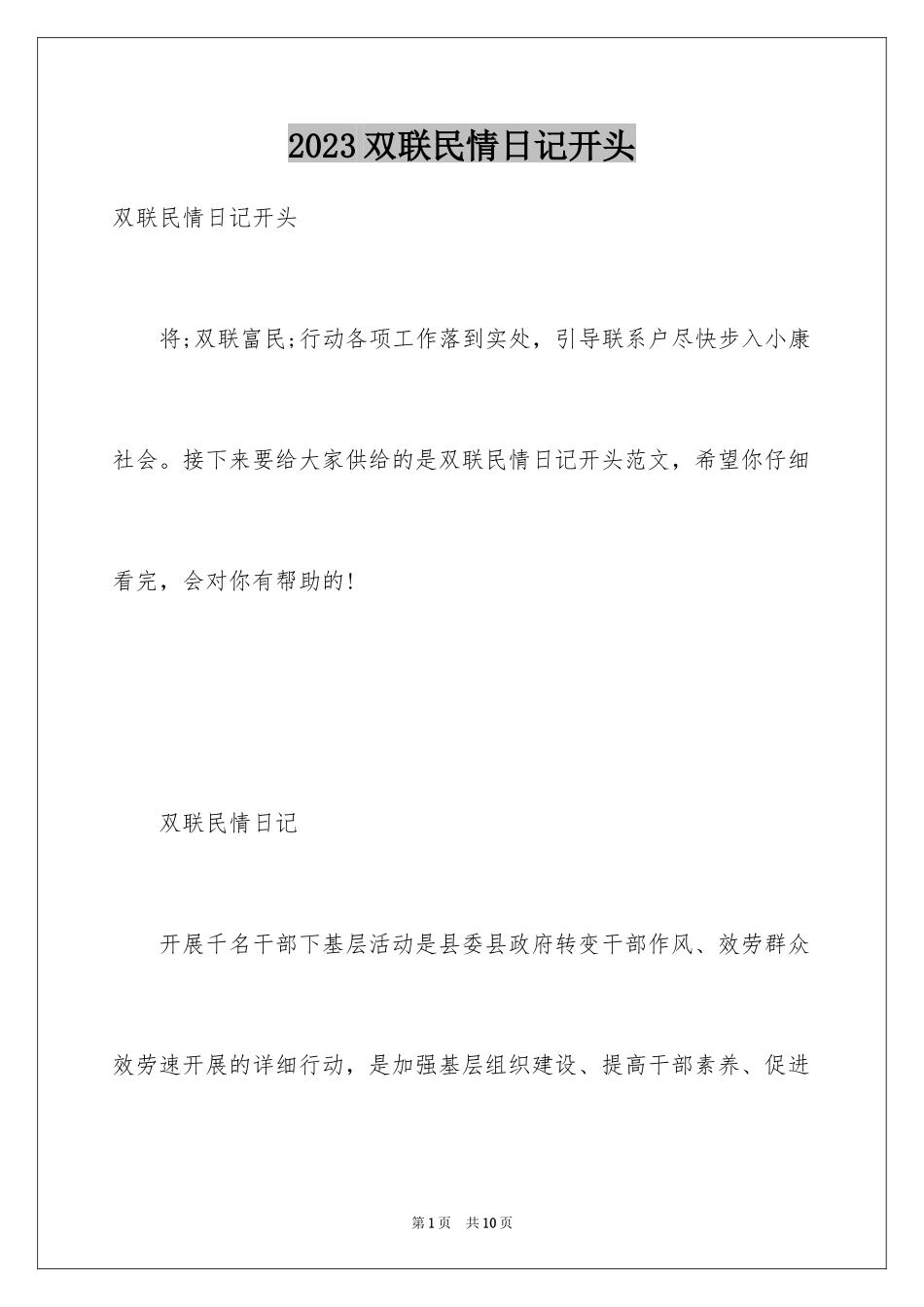 2023 双联民情日记开头

双联民情日记开头

将;双联富民;行动各项工作落到实处，引导联系户尽快步入小康社会。接下来要给大家供给的是双联民情日记开头范文，希望你仔细看完，会对你有帮助的!

双联民情日记

开展千名干部下基层活动是县委县政府转变干部作风、效劳群众效劳速开展的详细行动，是加强基层组织建设、提高干部素养、促进

第 1 页 共 10 页